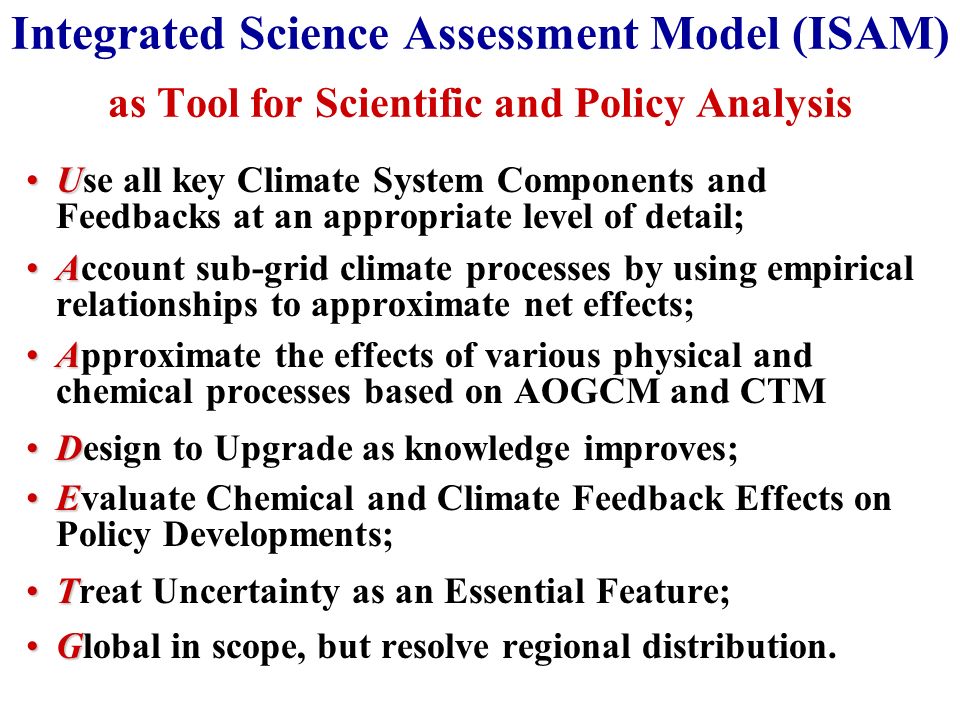 Integrated Science Assessment Model (ISAM)
as Tool for Scientific and Policy Analysis

• Use all key Climate System Components and Feedbacks at an appropriate level of detail;
• Account sub-grid climate processes by using empirical relationships to approximate net effects;
• Approximate the effects of various physical and chemical processes based on AOGCM and CTM
• Design to Upgrade as knowledge improves;
• Evaluate Chemical and Climate Feedback Effects on Policy Developments;
• Treat Uncertainty as an Essential Feature;
• Global in scope, but resolve regional distribution.